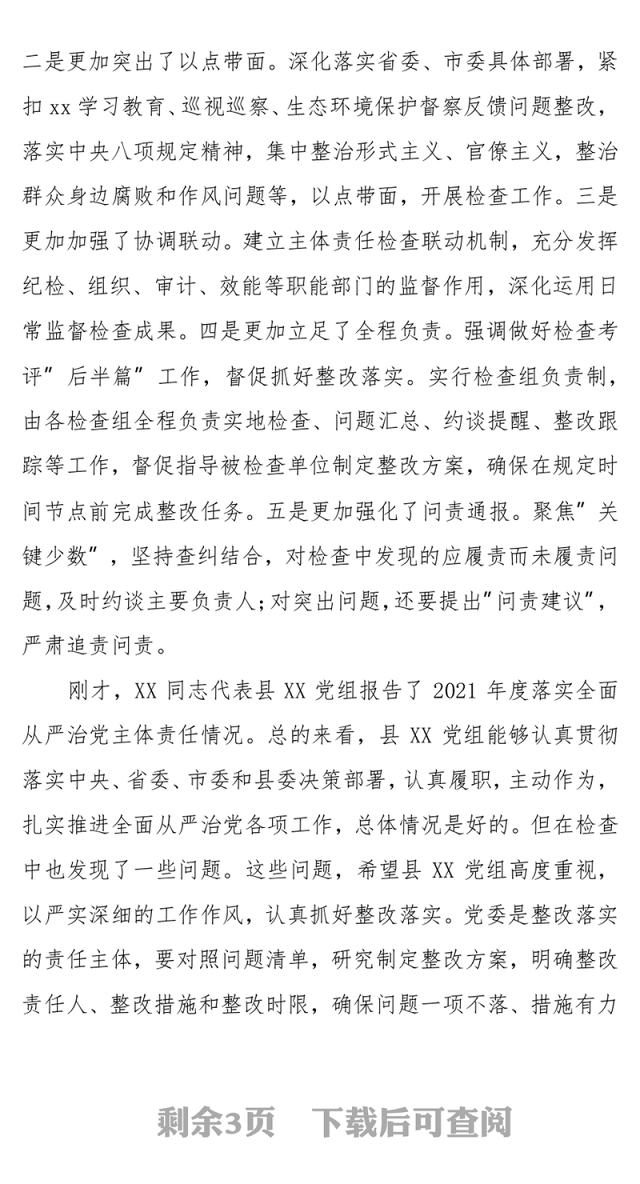 二是更加突出了以点带面。深化落实省委、市委具体部署，紧扣 xx 学习教育、巡视巡察、生态环境保护督察反馈问题整改，落实中央八项规定精神，集中整治形式主义、官僚主义，整治群众身边腐败和作风问题等，以点带面，开展检查工作。三是更加加强了协调联动。建立主体责任检查联动机制，充分发挥纪检、组织、审计、效能等职能部门的监督作用，深化运用日常监督检查成果。四是更加立足了全程负责。强调做好检查考评”后半篇”工作，督促抓好整改落实。实行检查组负责制，由各检查组全程负责实地检查、问题汇总、约谈提醒、整改跟踪等工作，督促指导被检查单位制定整改方案，确保在规定时间节点前完成整改任务。五是更加强化了问责通报。聚焦”关键少数”，坚持查纠结合，对检查中发现的应履责而未履责问题，及时约谈主要负责人;对突出问题，还要提出”问责建议”，严肃追责问责。

刚才，XX 同志代表县 XX 党组报告了 2021 年度落实全面从严治党主体责任情况。总的来看，县 XX 党组能够认真贯彻落实中央、省委、市委和县委决策部署，认真履职，主动作为，扎实推进全面从严治党各项工作，总体情况是好的。但在检查中也发现了一些问题。这些问题，希望县 XX 党组高度重视，以严实深细的工作作风，认真抓好整改落实。党委是整改落实的责任主体，要对照问题清单，研究制定整改方案，明确整改责任人、整改措施和整改时限，确保问题一项不落、措施有力

剩余3页 下载后可查阅